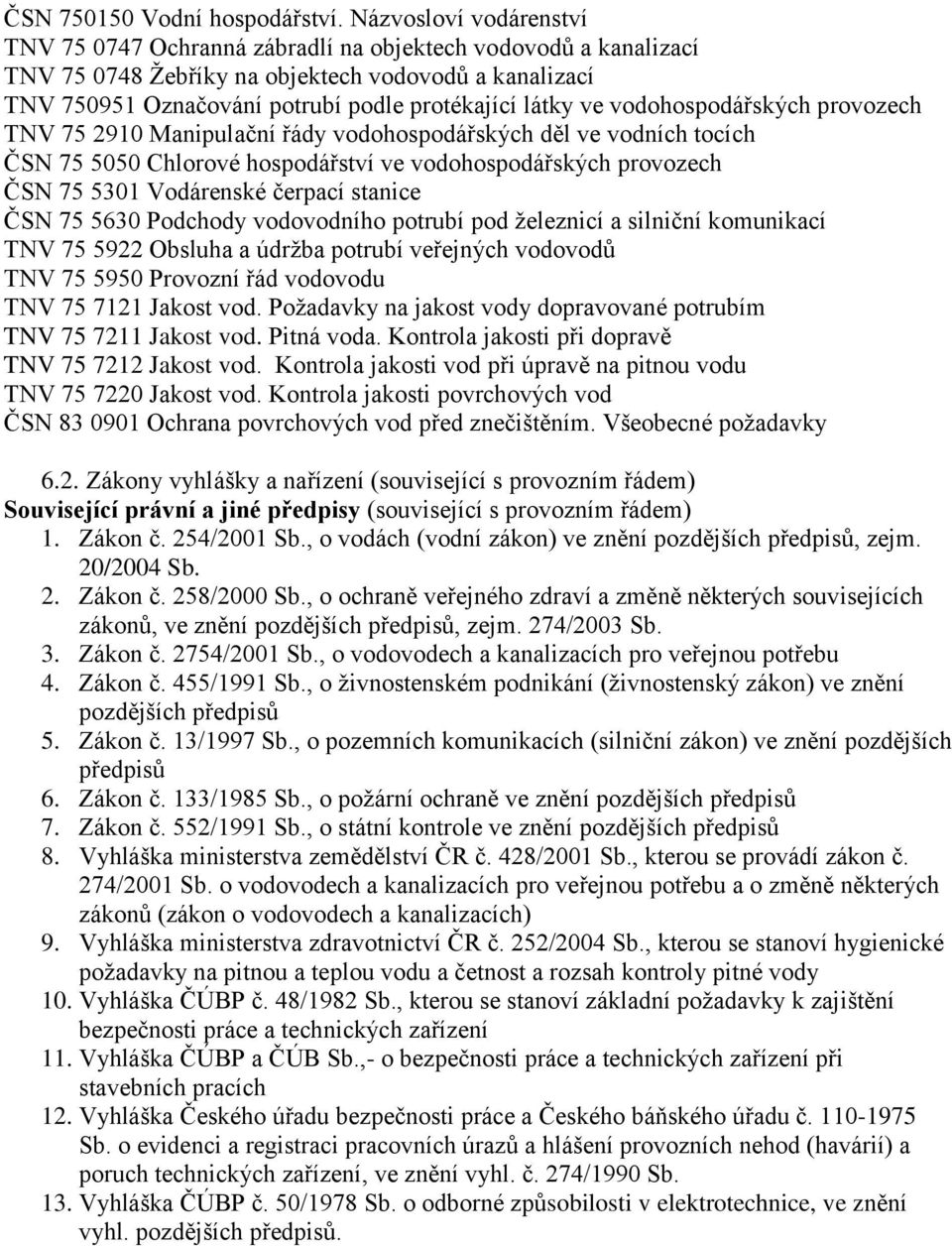 ČSN 750150 Vodní hospodářství. Názvosloví vodárenství
TNV 75 0747 Ochranná zábradlí na objektech vodovodů a kanalizací
TNV 75 0748 Žebříky na objektech vodovodů a kanalizací
TNV 750951 Označování potrubí podle protékající látky ve vodohospodářských provozech
TNV 75 2910 Manipulační řády vodohospodářských děl ve vodních tocích
ČSN 75 5050 Chlorové hospodářství ve vodohospodářských provozech
ČSN 75 5301 Vodárenské čerpací stanice
ČSN 75 5630 Podchody vodovodního potrubí pod železnicí a silniční komunikací
TNV 75 5922 Obsluha a údržba potrubí veřejných vodovodů
TNV 75 5950 Provozní řád vodovodu
TNV 75 7121 Jakost vod. Požadavky na jakost vody dopravované potrubím
TNV 75 7211 Jakost vod. Pitná voda. Kontrola jakosti při dopravě
TNV 75 7212 Jakost vod. Kontrola jakosti vod při úpravě na pitnou vodu
TNV 75 7220 Jakost vod. Kontrola jakosti povrchových vod
ČSN 83 0901 Ochrana povrchových vod před znečištěním. Všeobecné požadavky

6.2. Zákony vyhlášky a nařízení (související s provozním řádem)
Související právní a jiné předpisy (související s provozním řádem)
1. Zákon č. 254/2001 Sb., o vodách (vodní zákon) ve znění pozdějších předpisů, zejm. 20/2004 Sb.
2. Zákon č. 258/2000 Sb., o ochraně veřejného zdraví a změně některých souvisejících zákonů, ve znění pozdějších předpisů, zejm. 274/2003 Sb.
3. Zákon č. 2754/2001 Sb., o vodovodech a kanalizacích pro veřejnou potřebu
4. Zákon č. 455/1991 Sb., o živnostenském podnikání (živnostenský zákon) ve znění pozdějších předpisů
5. Zákon č. 13/1997 Sb., o pozemních komunikacích (silniční zákon) ve znění pozdějších předpisů
6. Zákon č. 133/1985 Sb., o požární ochraně ve znění pozdějších předpisů
7. Zákon č. 552/1991 Sb., o státní kontrole ve znění pozdějších předpisů
8. Vyhláška ministerstva zemědělství ČR č. 428/2001 Sb., kterou se provádí zákon č. 274/2001 Sb. o vodovodech a kanalizacích pro veřejnou potřebu a o změně některých zákonů (zákon o vodovodech a kanalizacích)
9. Vyhláška ministerstva zdravotnictví ČR č. 252/2004 Sb., kterou se stanoví hygienické požadavky na pitnou a teplou vodu a četnost a rozsah kontroly pitné vody
10. Vyhláška ČÚBP č. 48/1982 Sb., kterou se stanoví základní požadavky k zajištění bezpečnosti práce a technických zařízení
11. Vyhláška ČÚBP a ČÚB Sb.,- o bezpečnosti práce a technických zařízení při stavebních pracích
12. Vyhláška Českého úřadu bezpečnosti práce a Českého báňského úřadu č. 110-1975 Sb. o evidenci a registraci pracovních úrazů a hlášení provozních nehod (havárií) a poruch technických zařízení, ve znění vyhl. č. 274/1990 Sb.
13. Vyhláška ČÚBP č. 50/1978 Sb. o odborné způsobilosti v elektrotechnice, ve znění vyhl. pozdějších předpisů.